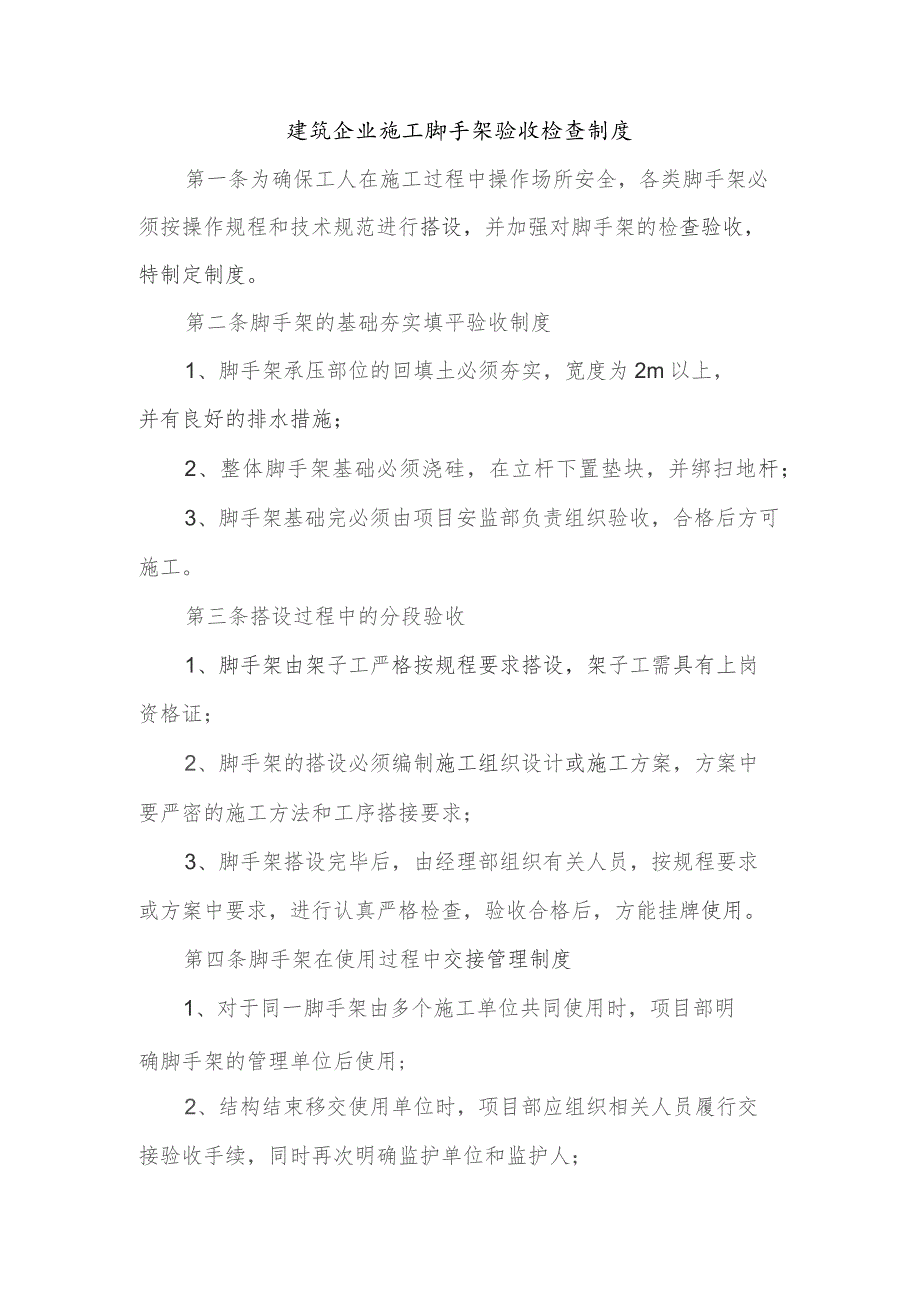 建筑企业施工脚手架验收检查制度

第一条为确保工人在施工过程中操作场所安全，各类脚手架必须按操作规程和技术规范进行搭设，并加强对脚手架的检查验收，特制定制度。

第二条脚手架的基础夯实填平验收制度

1、脚手架承压部位的回填土必须夯实，宽度为2m以上，并有良好的排水措施；

2、整体脚手架基础必须浇砼，在立杆下置垫块，并绑扫地杆；

3、脚手架基础完必须由项目安监部负责组织验收，合格后方可施工。

第三条搭设过程中的分段验收

1、脚手架由架子工严格按规程要求搭设，架子工需具有上岗资格证；

2、脚手架的搭设必须编制施工组织设计或施工方案，方案中要严密的施工方法和工序搭接要求；

3、脚手架搭设完毕后，由经理部组织有关人员，按规程要求或方案中要求，进行认真严格检查，验收合格后，方能挂牌使用。

第四条脚手架在使用过程中交接管理制度

1、对于同一脚手架由多个施工单位共同使用时，项目部明确脚手架的管理单位后使用；

2、结构结束移交使用单位时，项目部应组织相关人员履行交接验收手续，同时再次明确监护单位和监护人；